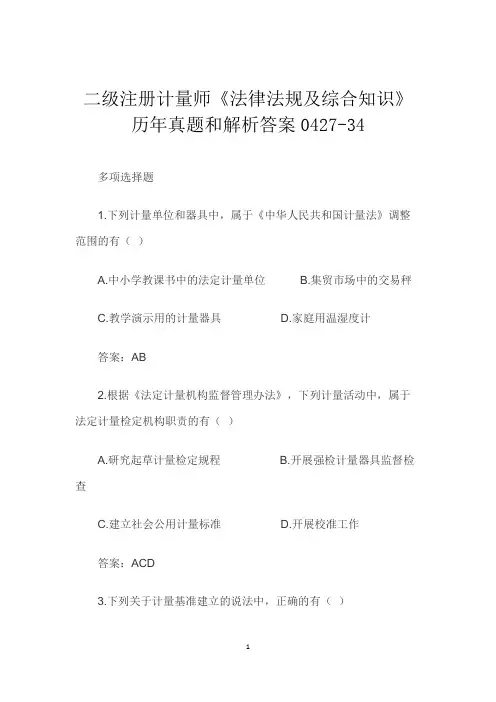 二级注册计量师《法律法规及综合知识》历年真题和解析答案 0427-34

多项选择题

1.下列计量单位和器具中，属于《中华人民共和国计量法》调整范围的有（ ）

A.中小学教课书中的法定计量单位　　B.集贸市场中的交易秤

C.教学演示用的计量器具　　D.家庭用温湿度计

答案：AB

2.根据《法定计量机构监督管理办法》，下列计量活动中，属于法定计量检定机构职责的有（ ）

A.研究起草计量检定规程　　B.开展强检计量器具监督检查

C.建立社会公用计量标准　　D.开展校准工作

答案：ACD

3.下列关于计量基准建立的说法中，正确的有（ ）

1